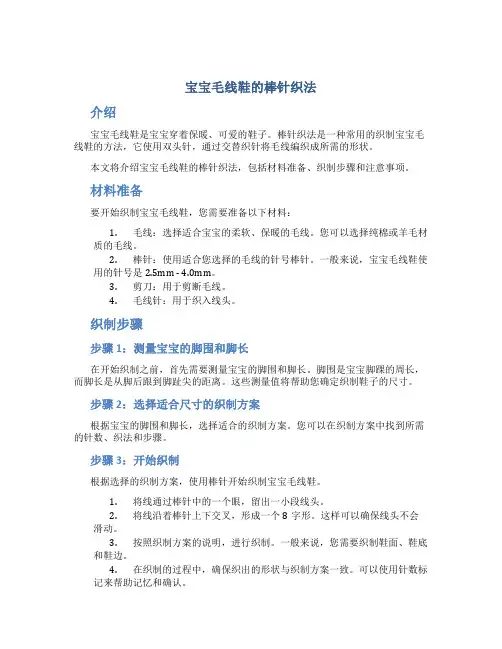 宝宝毛线鞋的棒针织法

介绍

宝宝毛线鞋是宝宝穿着保暖、可爱的鞋子。棒针织法是一种常用的织制宝宝毛线鞋的方法，它使用双头针，通过交替织针将毛线编织成所需的形状。

本文将介绍宝宝毛线鞋的棒针织法，包括材料准备、织制步骤和注意事项。

材料准备

要开始织制宝宝毛线鞋，您需要准备以下材料：

1. 毛线：选择适合宝宝的柔软、保暖的毛线。您可以选择纯棉或羊毛材质的毛线。
2. 棒针：使用适合您选择的毛线的针号棒针。一般来说，宝宝毛线鞋使用的针号是 2.5mm - 4.0mm。
3. 剪刀：用于剪断毛线。
4. 毛线针：用于织入线头。

织制步骤

步骤 1：测量宝宝的脚围和脚长

在开始织制之前，首先需要测量宝宝的脚围和脚长。脚围是宝宝脚踝的周长，而脚长是从脚后跟到脚趾尖的距离。这些测量值将帮助您确定织制鞋子的尺寸。

步骤 2：选择适合尺寸的织制方案

根据宝宝的脚围和脚长，选择适合的织制方案。您可以在织制方案中找到所需的针数、织法和步骤。

步骤 3：开始织制

根据选择的织制方案，使用棒针开始织制宝宝毛线鞋。

1. 将线通过棒针中的一个眼，留出一小段线头。
2. 将线沿着棒针上下交叉，形成一个 8 字形。这样可以确保线头不会滑动。
3. 按照织制方案的说明，进行织制。一般来说，您需要织制鞋面、鞋底和鞋边。
4. 在织制的过程中，确保织出的形状与织制方案一致。可以使用针数标记来帮助记忆和确认。